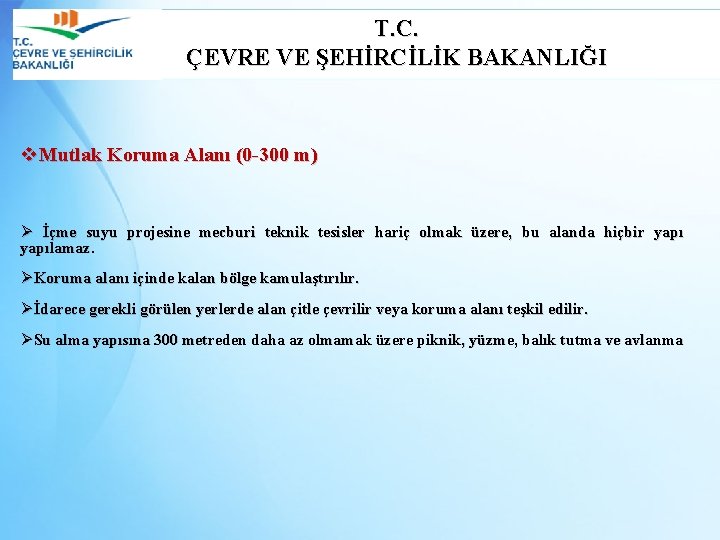 T.C.
ÇEVRE VE ŞEHİRCİLİK
BAKANLIĞI

T.C.
ÇEVRE VE ŞEHİRCİLİK BAKANLIĞI

❖Mutlak Koruma Alanı (0-300 m)

➢ İçme suyu projesine mecburi teknik tesisler hariç olmak üzere, bu alanda hiçbir yapı yapılamaz.

➢Koruma alanı içinde kalan bölge kamulaştırılır.

➢İdarece gerekli görülen yerlerde alan çitle çevrilir veya koruma alanı teşkil edilir.

➢Su alma yapısına 300 metreden daha az olmamak üzere piknik, yüzme, balık tutma ve avlanma